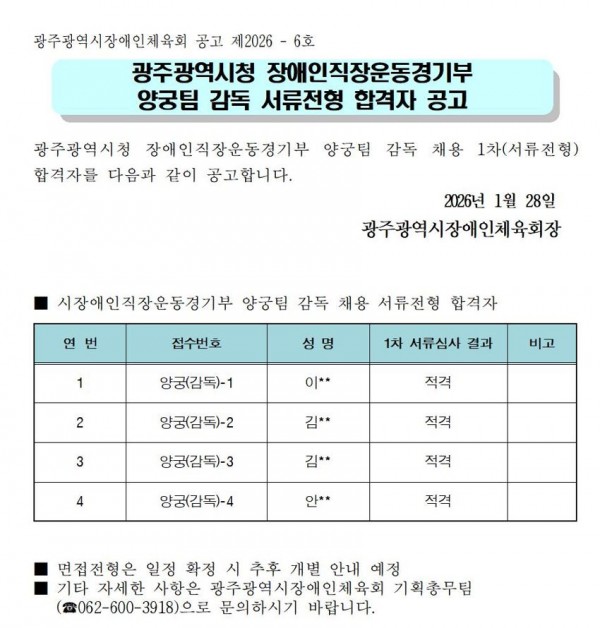 광주광역시장애인체육회 공고 제2026 - 6호

광주광역시청 장애인직장운동경기부
양궁팀 감독 서류전형 합격자 공고

광주광역시청 장애인직장운동경기부 양궁팀 감독 채용 1차(서류전형) 합격자를 다음과 같이 공고합니다.

2026년 1월 28일

광주광역시장애인체육회장

■ 시장애인직장운동경기부 양궁팀 감독 채용 서류전형 합격자

| 연 번 | 접수번호 | 성 명 | 1차 서류심사 결과 | 비고 |
|---|---|---|---|---|
| 1 | 양궁(감독)-1 | 이** | 적격 | |
| 2 | 양궁(감독)-2 | 김** | 적격 | |
| 3 | 양궁(감독)-3 | 김** | 적격 | |
| 4 | 양궁(감독)-4 | 안** | 적격 | |

■ 면접전형은 일정 확정 시 추후 개별 안내 예정
■ 기타 자세한 사항은 광주광역시장애인체육회 기획총무팀 (☎062-600-3918)으로 문의하시기 바랍니다.